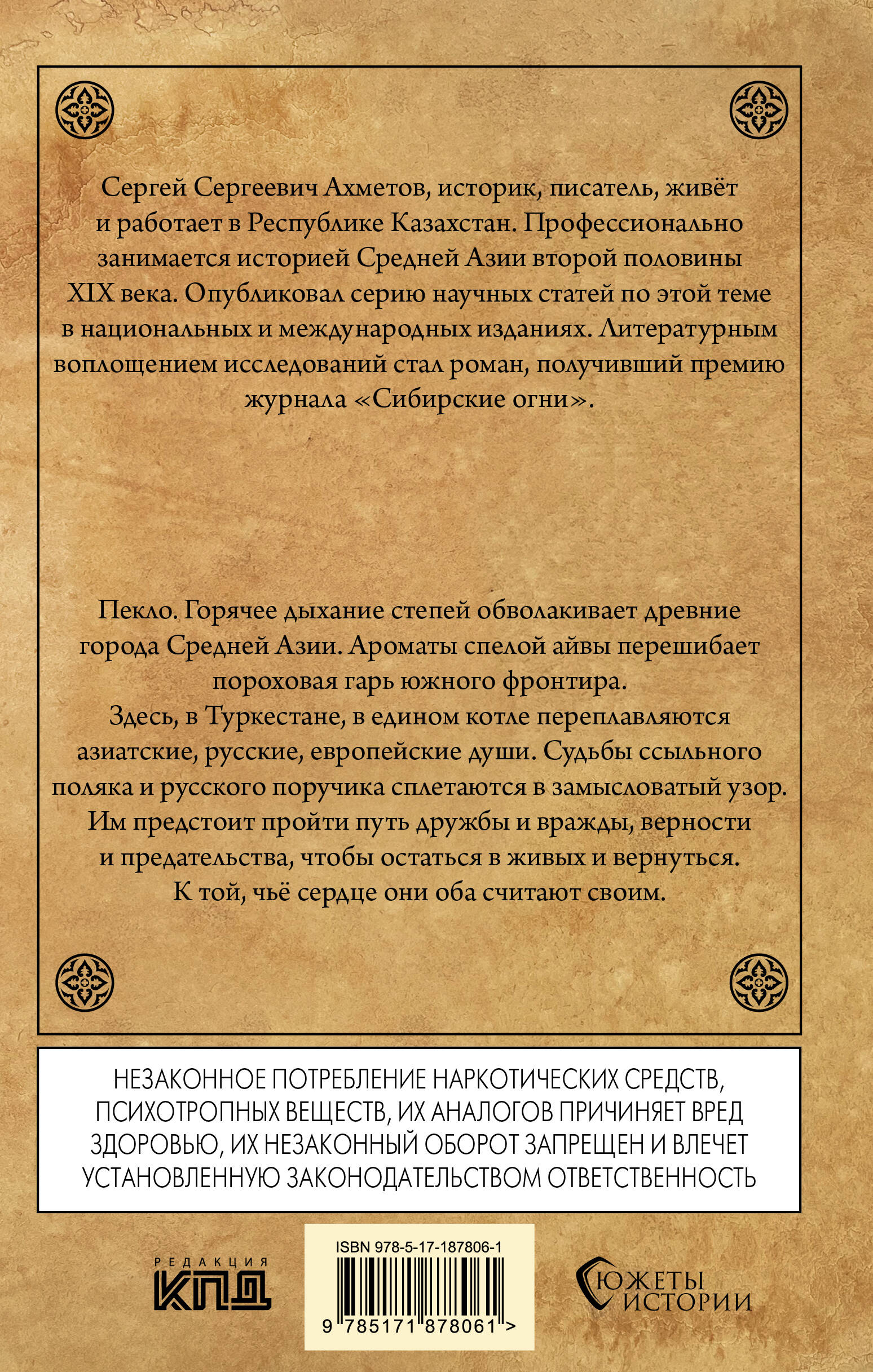 Сергей Сергеевич Ахметов, историк, писатель, живёт и работает в Республике Казахстан. Профессионально занимается историей Средней Азии второй половины XIX века. Опубликовал серию научных статей по этой теме в национальных и международных изданиях. Литературным воплощением исследований стал роман, получивший премию журнала «Сибирские огни».

Пекло. Горячее дыхание степей обволакивает древние города Средней Азии. Ароматы спелой айвы перешибает пороховая гарь южного фронтира.
Здесь, в Туркестане, в едином котле переплавляются азиатские, русские, европейские души. Судьбы ссыльного поляка и русского поручика сплетаются в замысловатый узор. Им предстоит пройти путь дружбы и вражды, верности и предательства, чтобы остаться в живых и вернуться. К той, чьё сердце они оба считают своим.

НЕЗАКОННОЕ ПОТРЕБЛЕНИЕ НАРКОТИЧЕСКИХ СРЕДСТВ, ПСИХОТРОПНЫХ ВЕЩЕСТВ, ИХ АНАЛОГОВ ПРИЧИНЯЕТ ВРЕД ЗДОРОВЬЮ, ИХ НЕЗАКОННЫЙ ОБОРОТ ЗАПРЕЩЕН И ВЛЕЧЕТ УСТАНОВЛЕННУЮ ЗАКОНОДАТЕЛЬСТВОМ ОТВЕТСТВЕННОСТЬ

РЕДАКЦИЯ
КПД

ISBN 978-5-17-187806-1
9 785171 878061 >

СЮЖЕТЫ ИСТОРИИ